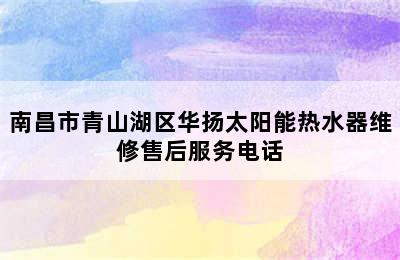 南昌市青山湖区华扬太阳能热水器维修售后服务电话